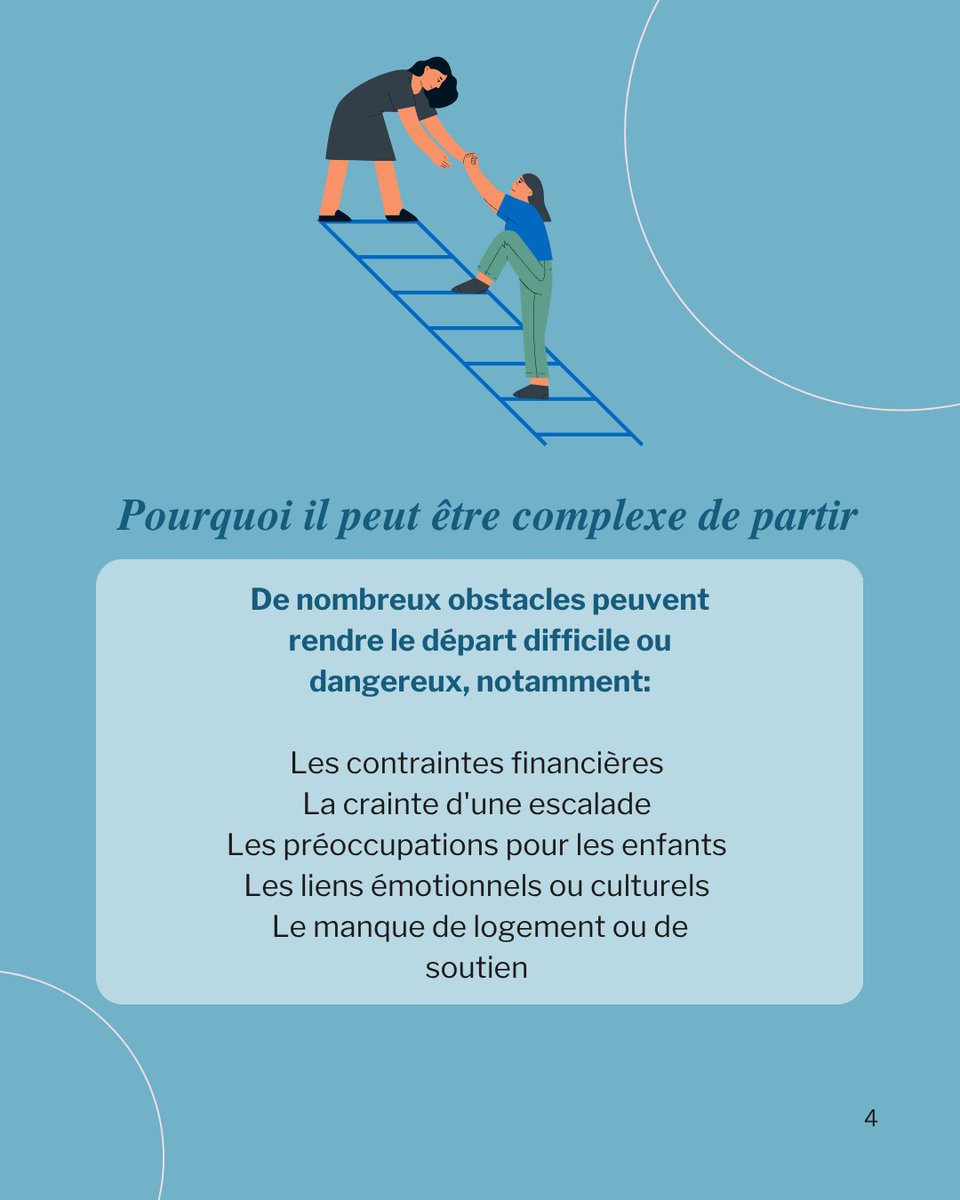 Pourquoi il peut être complexe de partir

De nombreux obstacles peuvent rendre le départ difficile ou dangereux, notamment:

Les contraintes financières
La crainte d'une escalade
Les préoccupations pour les enfants
Les liens émotionnels ou culturels
Le manque de logement ou de soutien

4